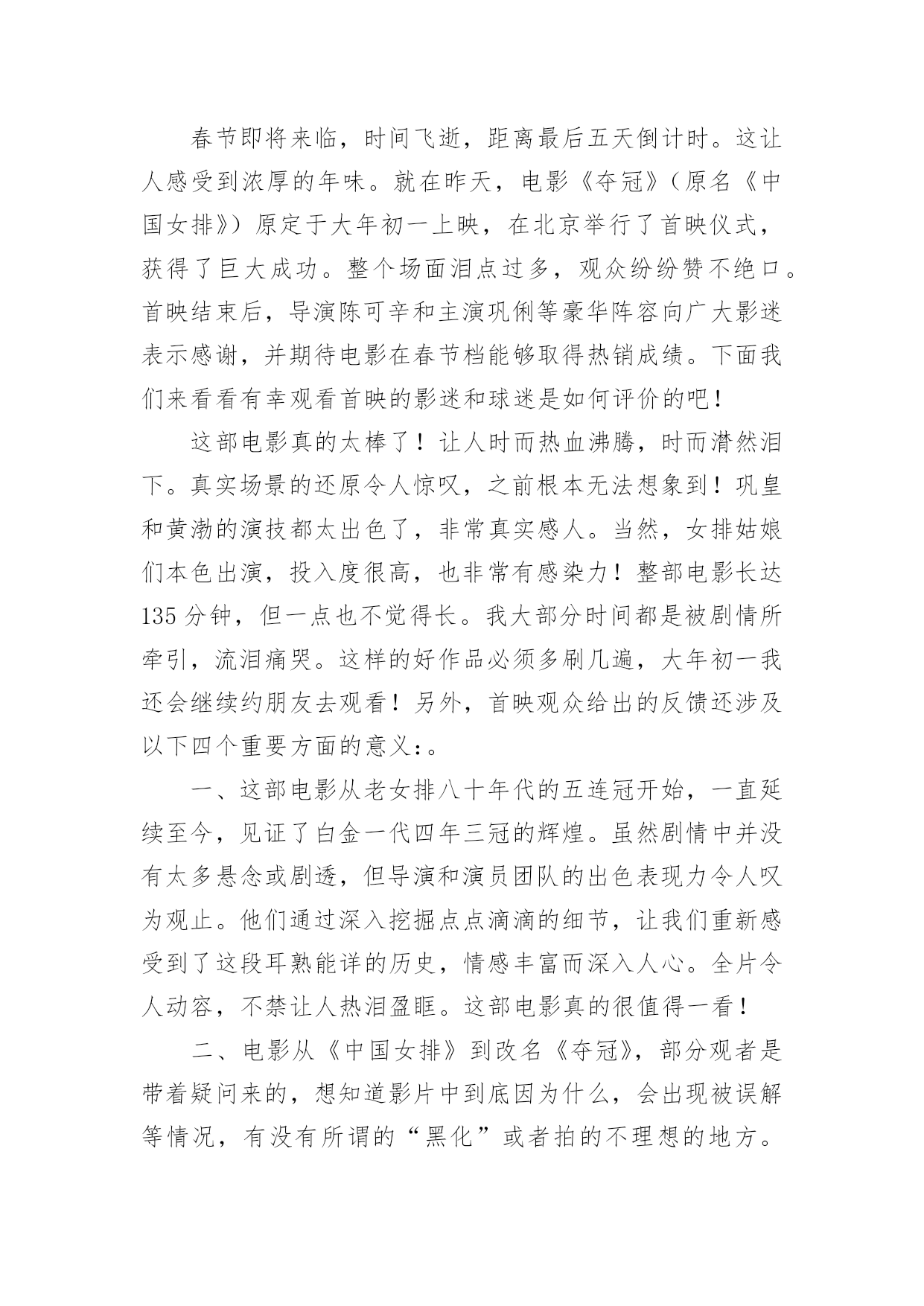 春节即将来临，时间飞逝，距离最后五天倒计时。这让人感受到浓厚的年味。就在昨天，电影《夺冠》（原名《中国女排》）原定于大年初一上映，在北京举行了首映仪式，获得了巨大成功。整个场面泪点过多，观众纷纷赞不绝口。首映结束后，导演陈可辛和主演巩俐等豪华阵容向广大影迷表示感谢，并期待电影在春节档能够取得热销成绩。下面我们来看看有幸观看首映的影迷和球迷是如何评价的吧！

这部电影真的太棒了！让人时而热血沸腾，时而潸然泪下。真实场景的还原令人惊叹，之前根本无法想象到！巩皇和黄渤的演技都太出色了，非常真实感人。当然，女排姑娘们本色出演，投入度很高，也非常有感染力！整部电影长达135分钟，但一点也不觉得长。我大部分时间都是被剧情所牵引，流泪痛哭。这样的好作品必须多刷几遍，大年初一我还会继续约朋友去观看！另外，首映观众给出的反馈还涉及以下四个重要方面的意义：。

一、这部电影从老女排八十年代的五连冠开始，一直延续至今，见证了白金一代四年三冠的辉煌。虽然剧情中并没有太多悬念或剧透，但导演和演员团队的出色表现力令人叹为观止。他们通过深入挖掘点点滴滴的细节，让我们重新感受到了这段耳熟能详的历史，情感丰富而深入人心。全片令人动容，不禁让人热泪盈眶。这部电影真的很值得一看！

二、电影从《中国女排》到改名《夺冠》，部分观者是带着疑问来的，想知道影片中到底因为什么，会出现被误解等情况，有没有所谓的“黑化”或者拍的不理想的地方。